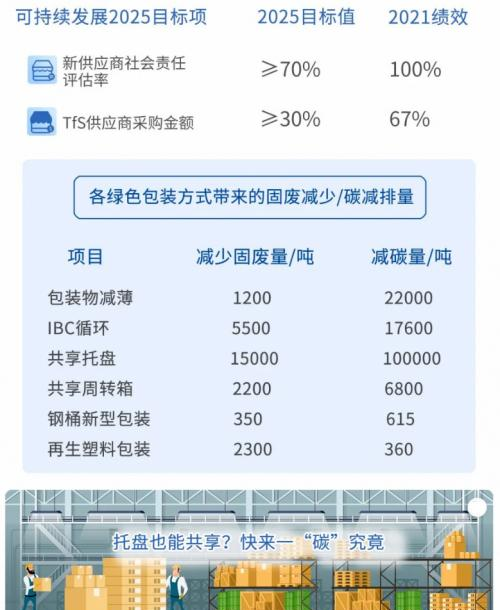 | 可持续发展2025目标项 | 2025目标值 | 2021绩效 |
|---|---|---|
| 新供应商社会责任评估率 | ≥70% | 100% |
| TfS供应商采购金额 | ≥30% | 67% |

各绿色包装方式带来的固废减少/碳减排量

| 项目 | 减少固废量/吨 | 减碳量/吨 |
|---|---|---|
| 包装物减薄 | 1200 | 22000 |
| IBC循环 | 5500 | 17600 |
| 共享托盘 | 15000 | 100000 |
| 共享周转箱 | 2200 | 6800 |
| 钢桶新型包装 | 350 | 615 |
| 再生塑料包装 | 2300 | 360 |

托盘也能共享？快来一“碳”究竟